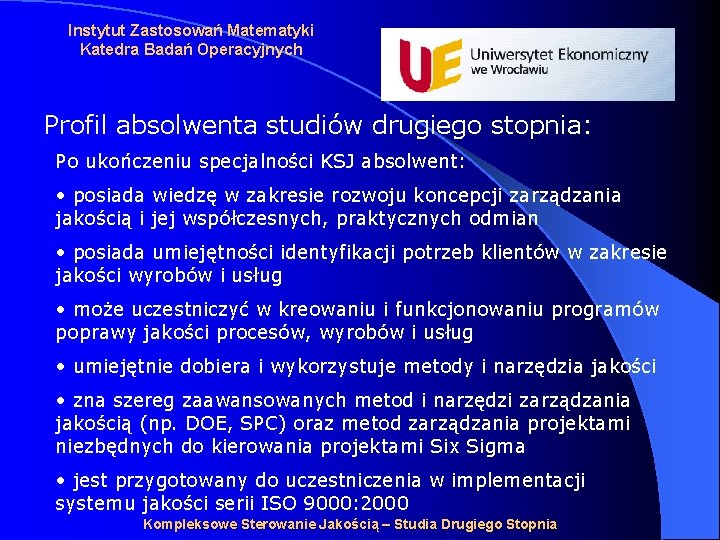 Instytut Zastosowań Matematyki
Katedra Badań Operacyjnych

UE Uniwersytet Ekonomiczny we Wrocławiu

Profil absolwenta studiów drugiego stopnia:

Po ukończeniu specjalności KSJ absolwent:

• posiada wiedzę w zakresie rozwoju koncepcji zarządzania jakością i jej współczesnych, praktycznych odmian

• posiada umiejętności identyfikacji potrzeb klientów w zakresie jakości wyrobów i usług

• może uczestniczyć w kreowaniu i funkcjonowaniu programów poprawy jakości procesów, wyrobów i usług

• umiejętnie dobiera i wykorzystuje metody i narzędzia jakości

• zna szereg zaawansowanych metod i narzędzi zarządzania jakością (np. DOE, SPC) oraz metod zarządzania projektami niezbędnych do kierowania projektami Six Sigma

• jest przygotowany do uczestniczenia w implementacji systemu jakości serii ISO 9000:2000

Kompleksowe Sterowanie Jakością – Studia Drugiego Stopnia